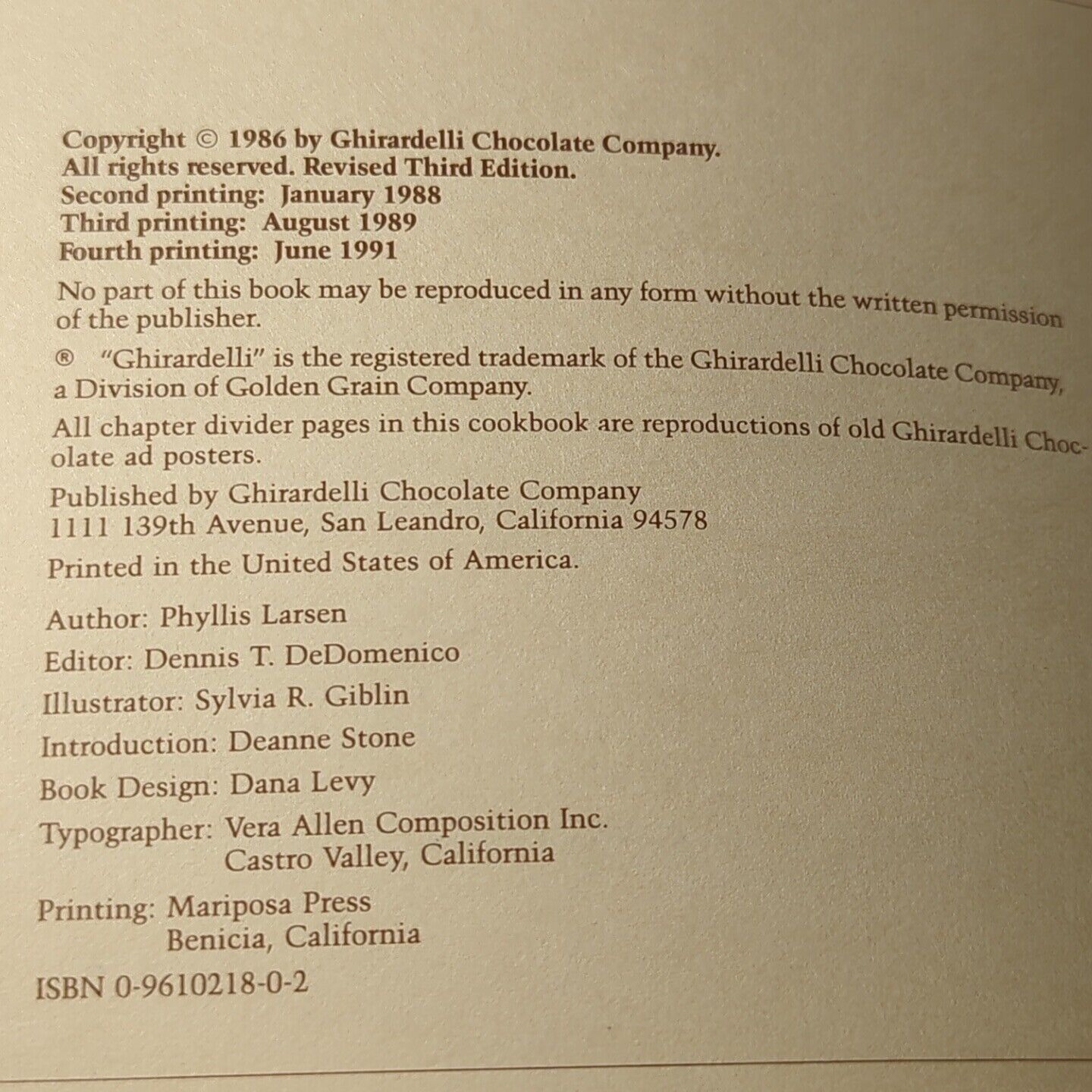 Copyright © 1986 by Ghirardelli Chocolate Company.
All rights reserved. Revised Third Edition.
Second printing: January 1988
Third printing: August 1989
Fourth printing: June 1991

No part of this book may be reproduced in any form without the written permission of the publisher.

® "Ghirardelli" is the registered trademark of the Ghirardelli Chocolate Company, a Division of Golden Grain Company.

All chapter divider pages in this cookbook are reproductions of old Ghirardelli Chocolate ad posters.

Published by Ghirardelli Chocolate Company
1111 139th Avenue, San Leandro, California 94578

Printed in the United States of America.

Author: Phyllis Larsen

Editor: Dennis T. DeDomenico

Illustrator: Sylvia R. Giblin

Introduction: Deanne Stone

Book Design: Dana Levy

Typographer: Vera Allen Composition Inc.
Castro Valley, California

Printing: Mariposa Press
Benicia, California

ISBN 0-9610218-0-2